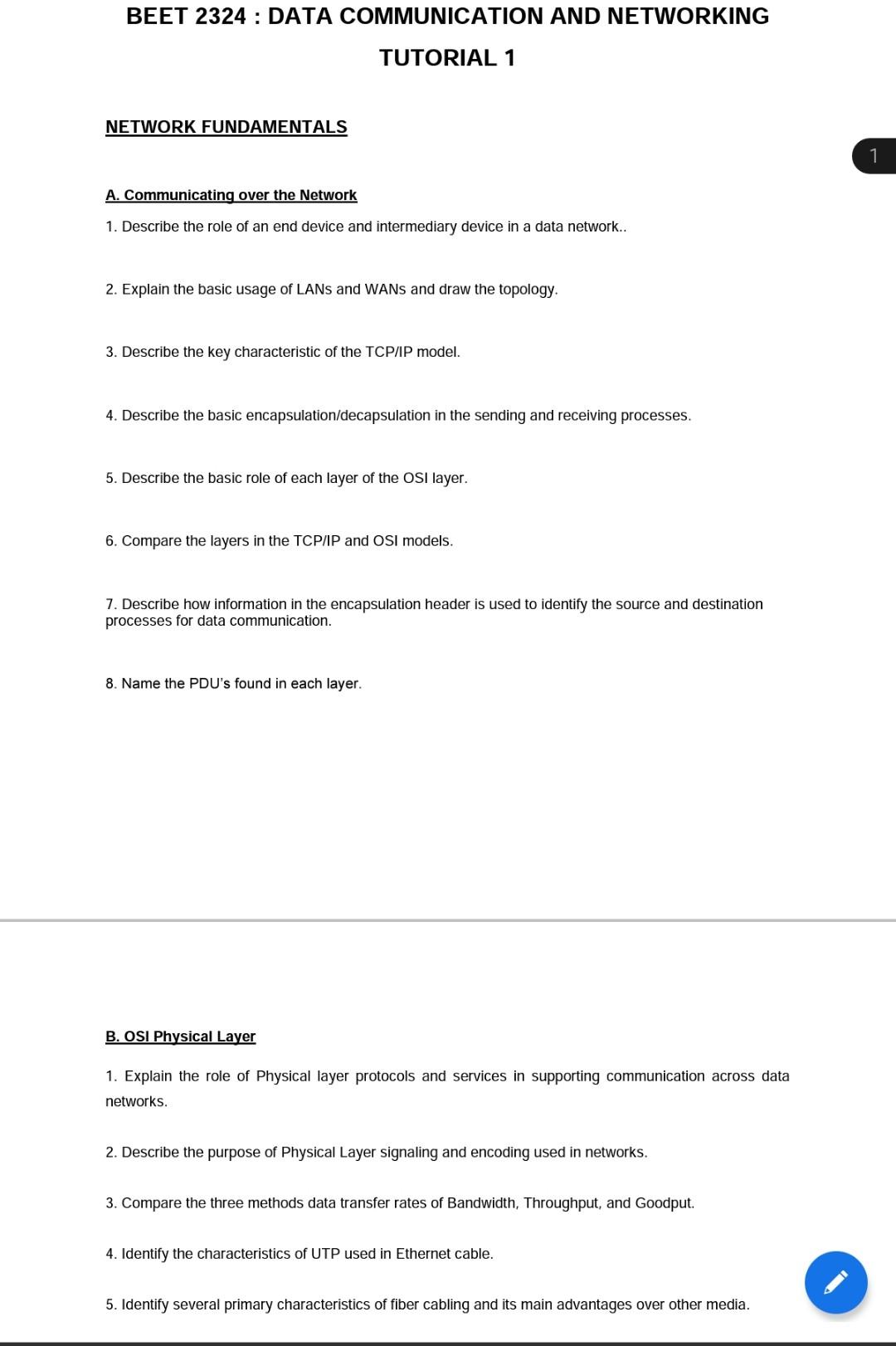 BEET 2324 : DATA COMMUNICATION AND NETWORKING

TUTORIAL 1

NETWORK FUNDAMENTALS

1

A. Communicating over the Network

1. Describe the role of an end device and intermediary device in a data network..

2. Explain the basic usage of LANs and WANs and draw the topology.

3. Describe the key characteristic of the TCP/IP model.

4. Describe the basic encapsulation/decapsulation in the sending and receiving processes.

5. Describe the basic role of each layer of the OSI layer.

6. Compare the layers in the TCP/IP and OSI models.

7. Describe how information in the encapsulation header is used to identify the source and destination processes for data communication.

8. Name the PDU's found in each layer.

B. OSI Physical Layer

1. Explain the role of Physical layer protocols and services in supporting communication across data networks.

2. Describe the purpose of Physical Layer signaling and encoding used in networks.

3. Compare the three methods data transfer rates of Bandwidth, Throughput, and Goodput.

4. Identify the characteristics of UTP used in Ethernet cable.

5. Identify several primary characteristics of fiber cabling and its main advantages over other media.